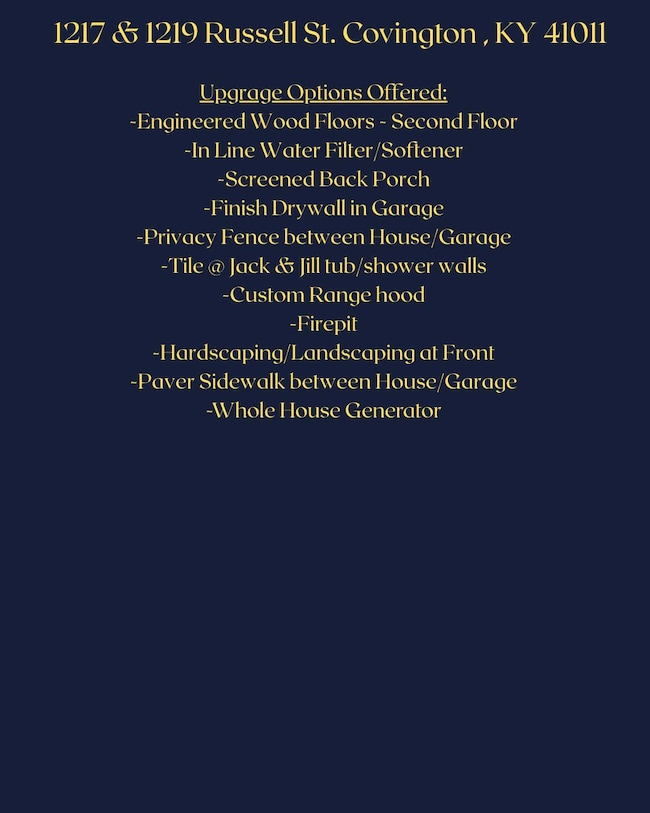 1217 & 1219 Russell St. Covington , KY 41011

Upgrage Options Offered:
-Engineered Wood Floors - Second Floor
-In Line Water Filter/Softener
-Screened Back Porch
-Finish Drywall in Garage
-Privacy Fence between House/Garage
-Tile @ Jack & Jill tub/shower walls
-Custom Range hood
-Firepit
-Hardscaping/Landscaping at Front
-Paver Sidewalk between House/Garage
-Whole House Generator